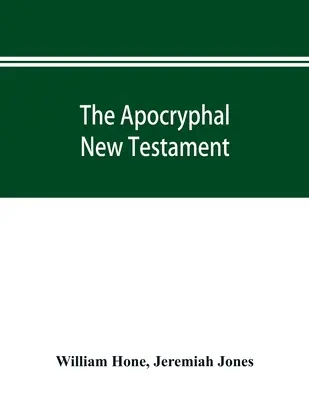 The Apocryphal New Testament

William Hone, Jeremiah Jones